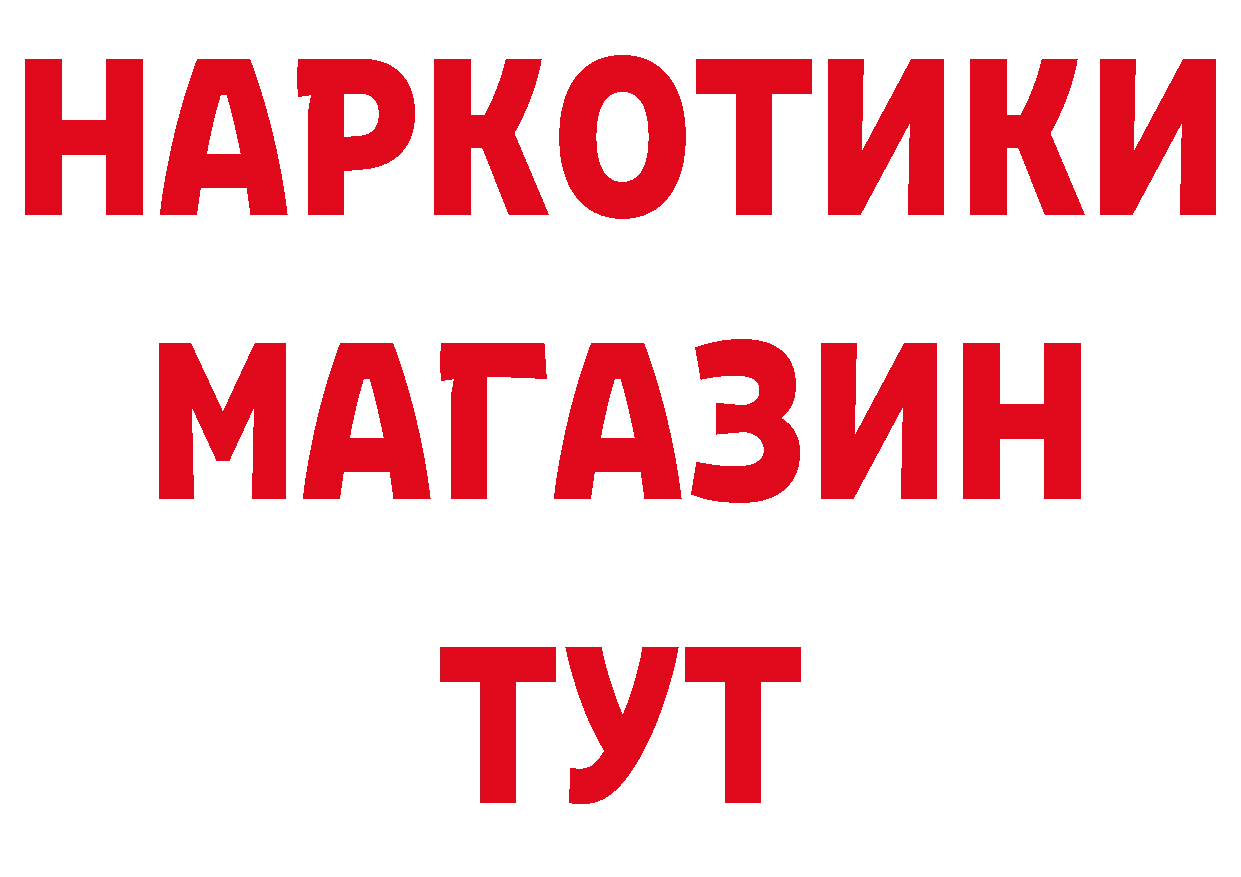 НАРКОТИКИ
МАГАЗИН
ТУТ